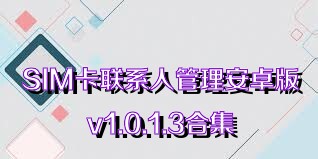 SIM卡联系人管理安卓版
v1.0.1.3合集